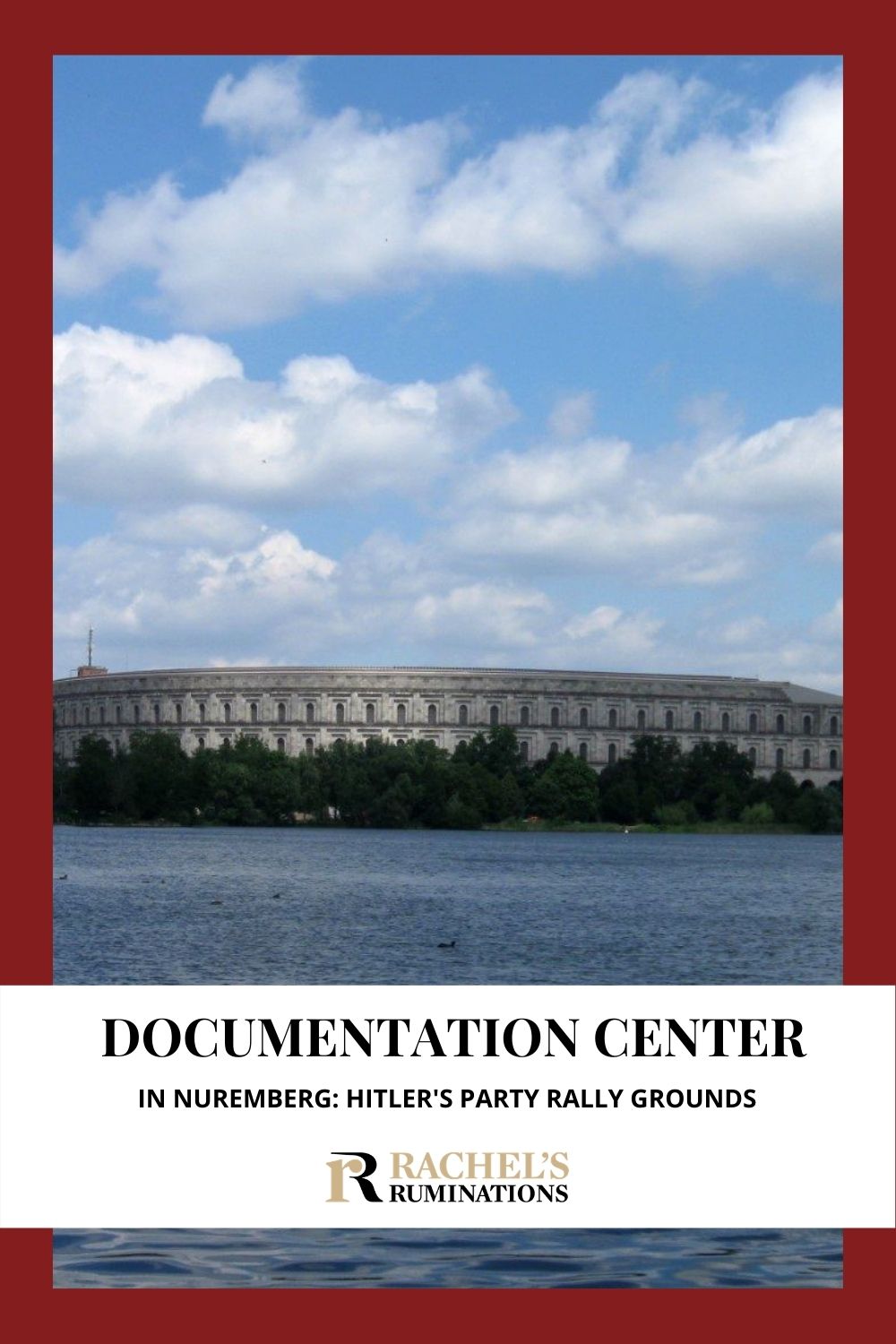 DOCUMENTATION CENTER

IN NUREMBERG: HITLER'S PARTY RALLY GROUNDS

R RACHEL'S RUMINATIONS